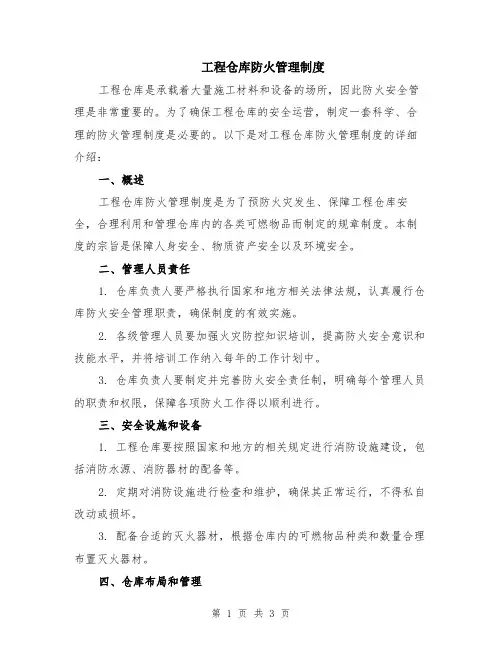 工程仓库防火管理制度

工程仓库是承载着大量施工材料和设备的场所，因此防火安全管理是非常重要的。为了确保工程仓库的安全运营，制定一套科学、合理的防火管理制度是必要的。以下是对工程仓库防火管理制度的详细介绍：

一、概述

工程仓库防火管理制度是为了预防火灾发生、保障工程仓库安全，合理利用和管理仓库内的各类可燃物品而制定的规章制度。本制度的宗旨是保障人身安全、物质资产安全以及环境安全。

二、管理人员责任

1. 仓库负责人要严格执行国家和地方相关法律法规，认真履行仓库防火安全管理职责，确保制度的有效实施。

2. 各级管理人员要加强火灾防控知识培训，提高防火安全意识和技能水平，并将培训工作纳入每年的工作计划中。

3. 仓库负责人要制定并完善防火安全责任制，明确每个管理人员的职责和权限，保障各项防火工作得以顺利进行。

三、安全设施和设备

1. 工程仓库要按照国家和地方的相关规定进行消防设施建设，包括消防水源、消防器材的配备等。

2. 定期对消防设施进行检查和维护，确保其正常运行，不得私自改动或损坏。

3. 配备合适的灭火器材，根据仓库内的可燃物品种类和数量合理布置灭火器材。

四、仓库布局和管理

第 1 页 共 3 页